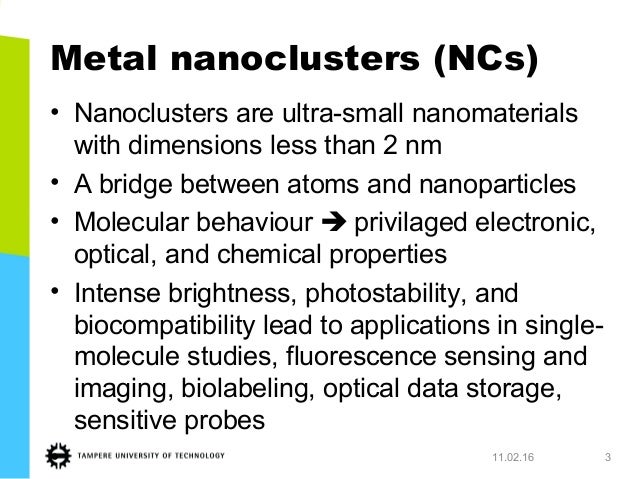 Metal nanoclusters (NCs)

• Nanoclusters are ultra-small nanomaterials with dimensions less than 2 nm
• A bridge between atoms and nanoparticles
• Molecular behaviour ➔ privilaged electronic, optical, and chemical properties
• Intense brightness, photostability, and biocompatibility lead to applications in single-molecule studies, fluorescence sensing and imaging, biolabeling, optical data storage, sensitive probes

TAMPERE UNIVERSITY OF TECHNOLOGY
11.02.16
3